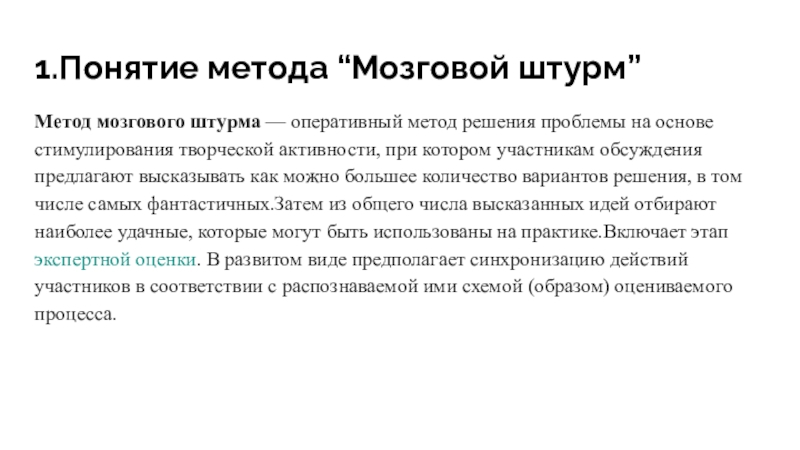 1.Понятие метода “Мозговой штурм”

Метод мозгового штурма — оперативный метод решения проблемы на основе стимулирования творческой активности, при котором участникам обсуждения предлагают высказывать как можно большее количество вариантов решения, в том числе самых фантастичных.Затем из общего числа высказанных идей отбирают наиболее удачные, которые могут быть использованы на практике.Включает этап экспертной оценки. В развитом виде предполагает синхронизацию действий участников в соответствии с распознаваемой ими схемой (образом) оцениваемого процесса.